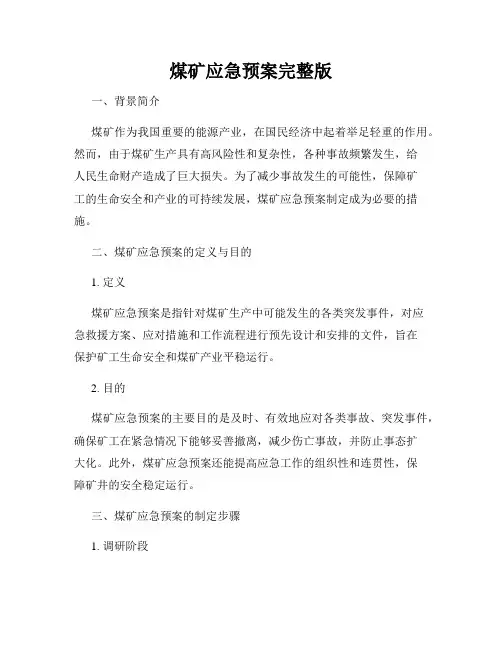 煤矿应急预案完整版

一、背景简介

煤矿作为我国重要的能源产业，在国民经济中起着举足轻重的作用。然而，由于煤矿生产具有高风险性和复杂性，各种事故频繁发生，给人民生命财产造成了巨大损失。为了减少事故发生的可能性，保障矿工的生命安全和产业的可持续发展，煤矿应急预案制定成为必要的措施。

二、煤矿应急预案的定义与目的

1. 定义

煤矿应急预案是指针对煤矿生产中可能发生的各类突发事件，对应急救援方案、应对措施和工作流程进行预先设计和安排的文件，旨在保护矿工生命安全和煤矿产业平稳运行。

2. 目的

煤矿应急预案的主要目的是及时、有效地应对各类事故、突发事件，确保矿工在紧急情况下能够妥善撤离，减少伤亡事故，并防止事态扩大化。此外，煤矿应急预案还能提高应急工作的组织性和连贯性，保障矿井的安全稳定运行。

三、煤矿应急预案的制定步骤

1. 调研阶段